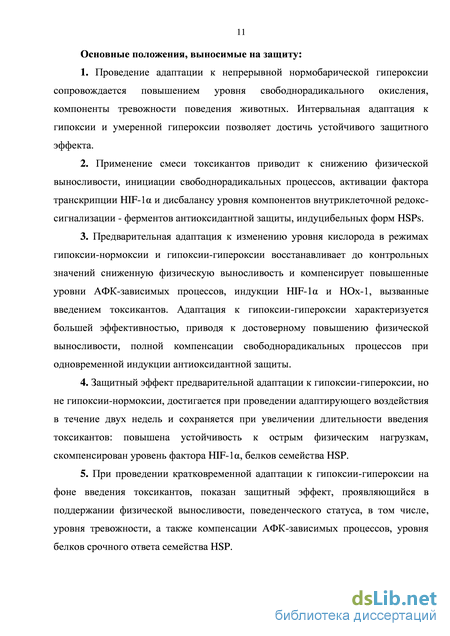 11

Основные положения, выносимые на защиту:

1. Проведение адаптации к непрерывной нормобарической гипероксии сопровождается повышением уровня свободнорадикального окисления, компоненты тревожности поведения животных. Интервальная адаптация к гипоксии и умеренной гипероксии позволяет достичь устойчивого защитного эффекта.

2. Применение смеси токсикантов приводит к снижению физической выносливости, инициации свободнорадикальных процессов, активации фактора транскрипции HIF-1α и дисбалансу уровня компонентов внутриклеточной редокс-сигнализации - ферментов антиоксидантной защиты, индуцибельных форм HSPs.

3. Предварительная адаптация к изменению уровня кислорода в режимах гипоксии-нормоксии и гипоксии-гипероксии восстанавливает до контрольных значений сниженную физическую выносливость и компенсирует повышенные уровни АФК-зависимых процессов, индукции HIF-1α и HOx-1, вызванные введением токсикантов. Адаптация к гипоксии-гипероксии характеризуется большей эффективностью, приводя к достоверному повышению физической выносливости, полной компенсации свободнорадикальных процессов при одновременной индукции антиоксидантной защиты.

4. Защитный эффект предварительной адаптации к гипоксии-гипероксии, но не гипоксии-нормоксии, достигается при проведении адаптирующего воздействия в течение двух недель и сохраняется при увеличении длительности введения токсикантов: повышена устойчивость к острым физическим нагрузкам, скомпенсирован уровень фактора HIF-1α, белков семейства HSP.

5. При проведении кратковременной адаптации к гипоксии-гипероксии на фоне введения токсикантов, показан защитный эффект, проявляющийся в поддержании физической выносливости, поведенческого статуса, в том числе, уровня тревожности, а также компенсации АФК-зависимых процессов, уровня белков срочного ответа семейства HSP.

dsLib.net
библиотека диссертаций